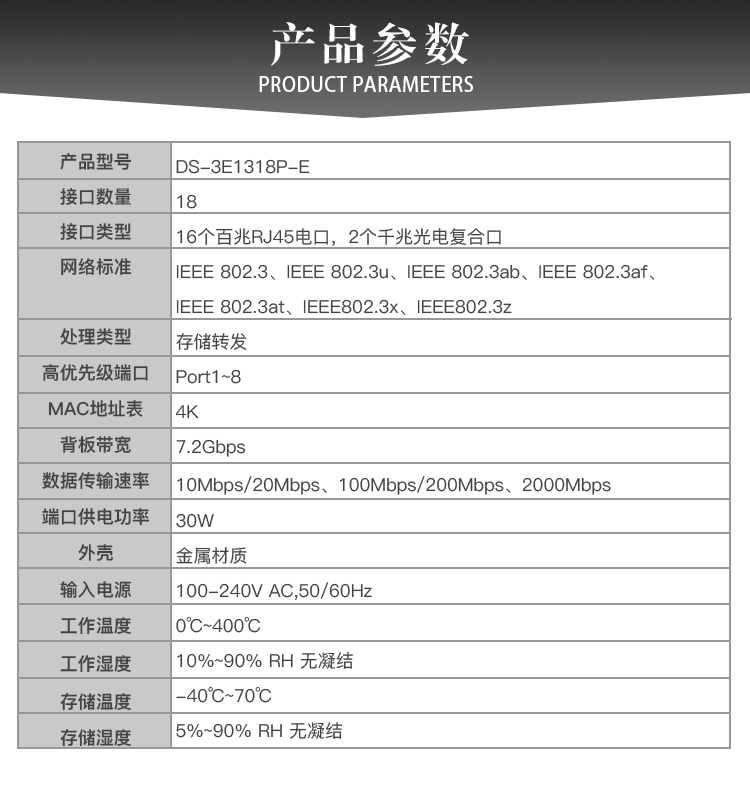 产品参数
PRODUCT PARAMETERS

| 产品型号 | DS-3E1318P-E |
|---|---|
| 接口数量 | 18 |
| 接口类型 | 16个百兆RJ45电口，2个千兆光电复合口 |
| 网络标准 | IEEE 802.3、IEEE 802.3u、IEEE 802.3ab、IEEE 802.3af、IEEE 802.3at、IEEE802.3x、IEEE802.3z |
| 处理类型 | 存储转发 |
| 高优先级端口 | Port1~8 |
| MAC地址表 | 4K |
| 背板带宽 | 7.2Gbps |
| 数据传输速率 | 10Mbps/20Mbps、100Mbps/200Mbps、2000Mbps |
| 端口供电功率 | 30W |
| 外壳 | 金属材质 |
| 输入电源 | 100-240V AC,50/60Hz |
| 工作温度 | 0℃~400℃ |
| 工作湿度 | 10%~90% RH 无凝结 |
| 存储温度 | -40℃~70℃ |
| 存储湿度 | 5%~90% RH 无凝结 |